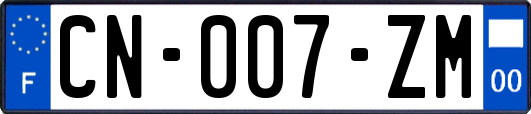 F
CN-007-ZM
00